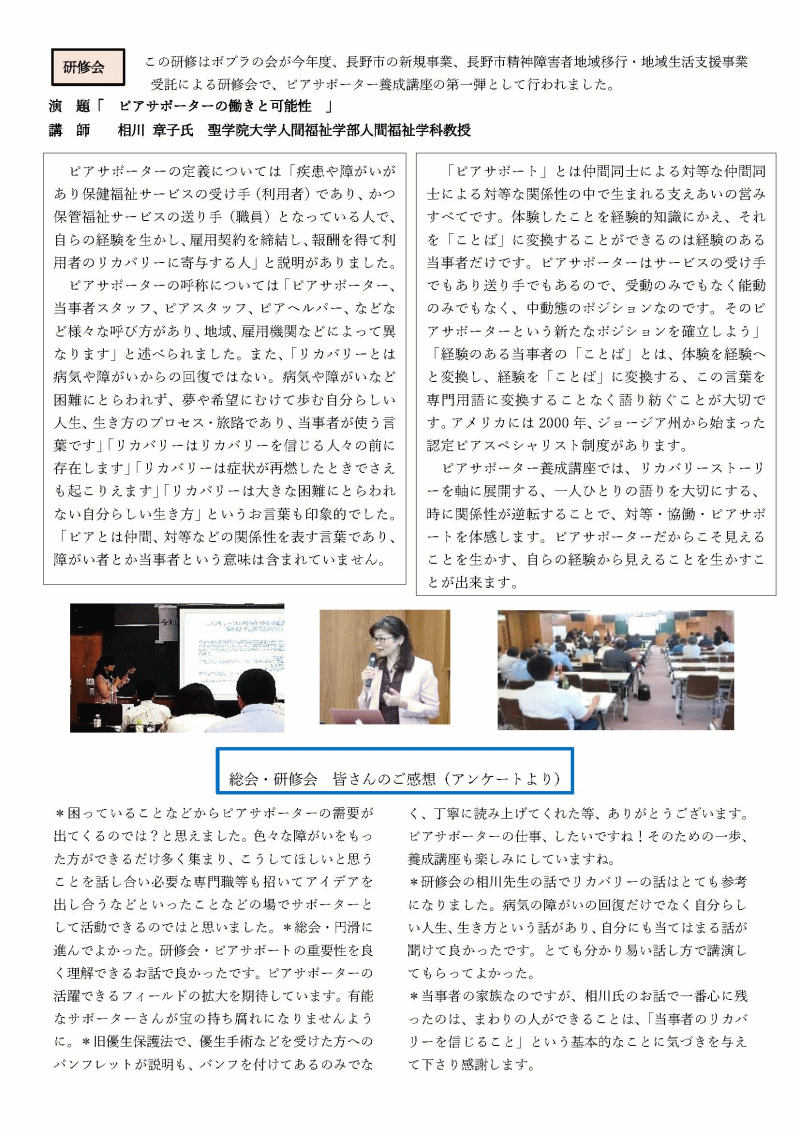 研修会

この研修はポプラの会が今年度、長野市の新規事業、長野市精神障害者地域移行・地域生活支援事業受託による研修会で、ピアサポーター養成講座の第一弾として行われました。

演　題「　ピアサポーターの働きと可能性　」
講　師　　相川 章子氏　聖学院大学人間福祉学部人間福祉学科教授

ピアサポーターの定義については「疾患や障がいがあり保健福祉サービスの受け手（利用者）であり、かつ保管福祉サービスの送り手（職員）となっている人で、自らの経験を生かし、雇用契約を締結し、報酬を得て利用者のリカバリーに寄与する人」と説明がありました。

ピアサポーターの呼称については「ピアサポーター、当事者スタッフ、ピアスタッフ、ピアヘルパー、などなど様々な呼び方があり、地域、雇用機関などによって異なります」と述べられました。また、「リカバリーとは病気や障がいからの回復ではない。病気や障がいなど困難にとらわれず、夢や希望にむけて歩む自分らしい人生、生き方のプロセス・旅路であり、当事者が使う言葉です」「リカバリーはリカバリーを信じる人々の前に存在します」「リカバリーは症状が再燃したときでさえも起こりえます」「リカバリーは大きな困難にとらわれない自分らしい生き方」というお言葉も印象的でした。「ピアとは仲間、対等などの関係性を表す言葉であり、障がい者とか当事者という意味は含まれていません。

「ピアサポート」とは仲間同士による対等な仲間同士による対等な関係性の中で生まれる支えあいの営みすべてです。体験したことを経験的知識にかえ、それを「ことば」に変換することができるのは経験のある当事者だけです。ピアサポーターはサービスの受け手でもあり送り手でもあるので、受動のみでもなく能動のみでもなく、中動態のポジションなのです。そのピアサポーターという新たなポジションを確立しよう」「経験のある当事者の「ことば」とは、体験を経験へと変換し、経験を「ことば」に変換する、この言葉を専門用語に変換することなく語り紡ぐことが大切です。アメリカには 2000 年、ジョージア州から始まった認定ピアスペシャリスト制度があります。

ピアサポーター養成講座では、リカバリーストーリーを軸に展開する、一人ひとりの語りを大切にする、時に関係性が逆転することで、対等・協働・ピアサポートを体感します。ピアサポーターだからこそ見えることを生かす、自らの経験から見えることを生かすことが出来ます。

総会・研修会　皆さんのご感想（アンケートより）

＊困っていることなどからピアサポーターの需要が出てくるのでは？と思えました。色々な障がいをもった方ができるだけ多く集まり、こうしてほしいと思うことを話し合い必要な専門職等も招いてアイデアを出し合うなどといったことなどの場でサポーターとして活動できるのではと思いました。＊総会・円滑に進んでよかった。研修会・ピアサポートの重要性を良く理解できるお話で良かったです。ピアサポーターの活躍できるフィールドの拡大を期待しています。有能なサポーターさんが宝の持ち腐れになりませんように。＊旧優生保護法で、優生手術などを受けた方へのパンフレットが説明も、パンフを付けてあるのみでなく、丁寧に読み上げてくれた等、ありがとうございます。ピアサポーターの仕事、したいですね！そのための一歩、養成講座も楽しみにしていますね。
＊研修会の相川先生の話でリカバリーの話はとても参考になりました。病気の障がいの回復だけでなく自分らしい人生、生き方という話があり、自分にも当てはまる話が聞けて良かったです。とても分かり易い話し方で講演してもらってよかった。
＊当事者の家族なのですが、相川氏のお話で一番心に残ったのは、まわりの人ができることは、「当事者のリカバリーを信じること」という基本的なことに気づきを与えて下さり感謝します。